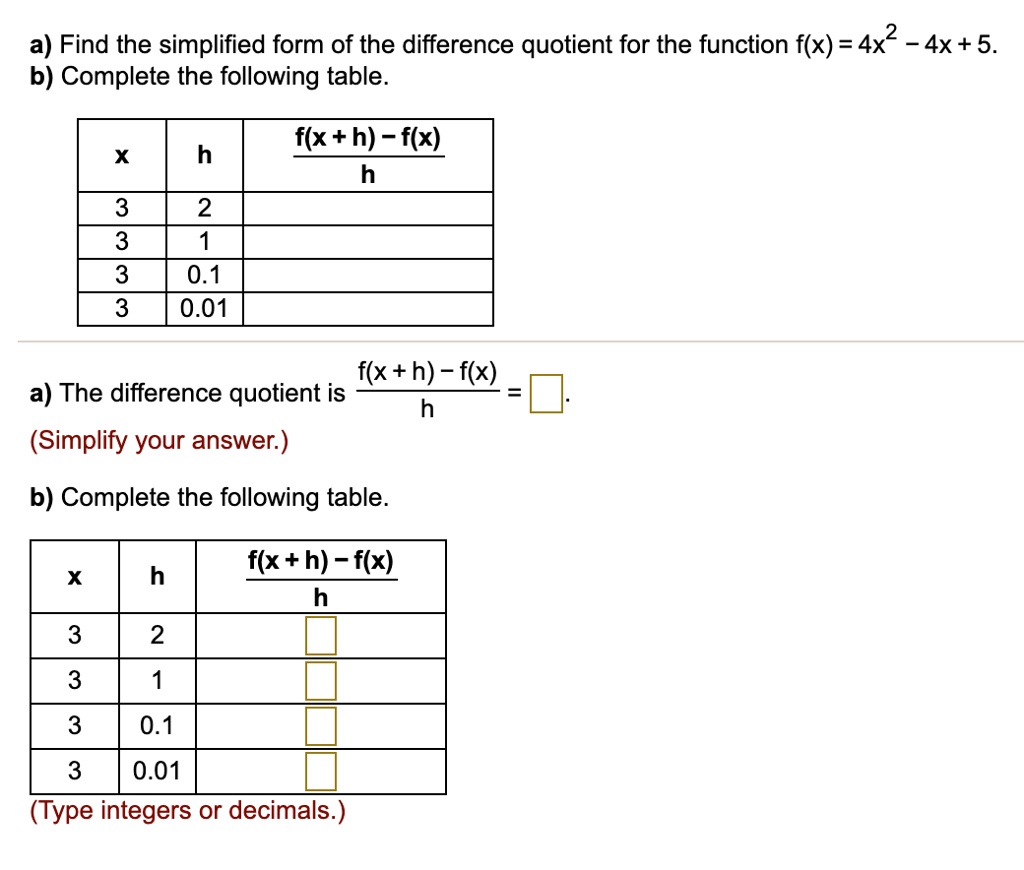 a) Find the simplified form of the difference quotient for the function $f(x) = 4x^2 - 4x + 5$.
b) Complete the following table.

| x | h | $\frac{f(x+h)-f(x)}{h}$ |
|---|---|---|
| 3 | 2 | |
| 3 | 1 | |
| 3 | 0.1 | |
| 3 | 0.01 | |

a) The difference quotient is $\frac{f(x+h)-f(x)}{h} = \square$.

(Simplify your answer.)

b) Complete the following table.

| x | h | $\frac{f(x+h)-f(x)}{h}$ |
|---|---|---|
| 3 | 2 | $\square$ |
| 3 | 1 | $\square$ |
| 3 | 0.1 | $\square$ |
| 3 | 0.01 | $\square$ |

(Type integers or decimals.)